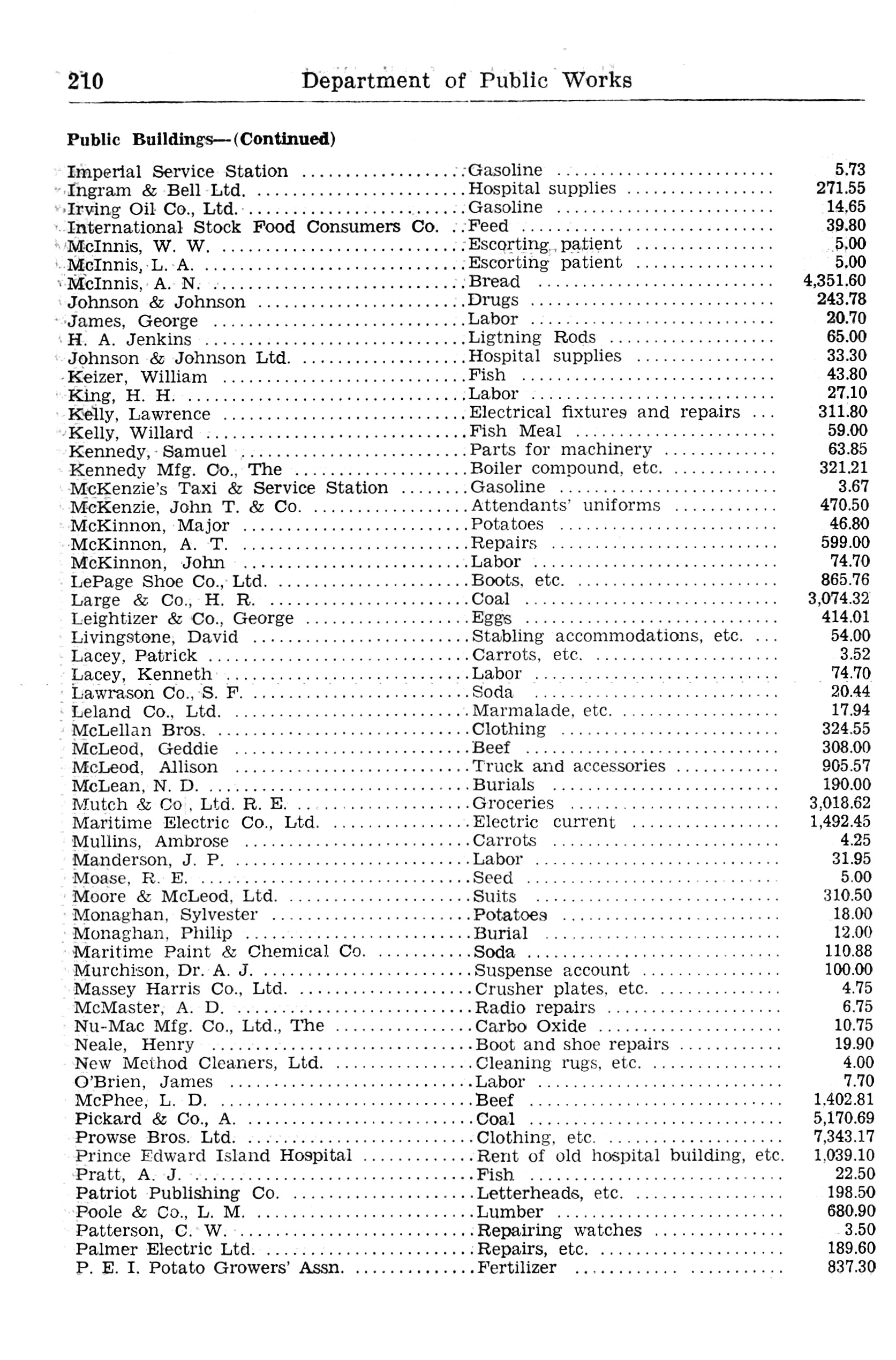 210 Department of Public Works

Public Buildings—(Continued)

| | | |
|---|---|---|
| Imperial Service Station | Gasoline | 5.73 |
| Ingram & Bell Ltd. | Hospital supplies | 271.55 |
| Irving Oil Co., Ltd. | Gasoline | 14.65 |
| International Stock Food Consumers Co. | Feed | 39.80 |
| McInnis, W. W. | Escorting patient | 5.00 |
| McInnis, L. A. | Escorting patient | 5.00 |
| McInnis, A. N. | Bread | 4,351.60 |
| Johnson & Johnson | Drugs | 243.78 |
| James, George | Labor | 20.70 |
| H. A. Jenkins | Ligtning Rods | 65.00 |
| Johnson & Johnson Ltd. | Hospital supplies | 33.30 |
| Keizer, William | Fish | 43.80 |
| King, H. H. | Labor | 27.10 |
| Kelly, Lawrence | Electrical fixtures and repairs | 311.80 |
| Kelly, Willard | Fish Meal | 59.00 |
| Kennedy, Samuel | Parts for machinery | 63.85 |
| Kennedy Mfg. Co., The | Boiler compound, etc. | 321.21 |
| McKenzie's Taxi & Service Station | Gasoline | 3.67 |
| McKenzie, John T. & Co. | Attendants' uniforms | 470.50 |
| McKinnon, Major | Potatoes | 46.80 |
| McKinnon, A. T. | Repairs | 599.00 |
| McKinnon, John | Labor | 74.70 |
| LePage Shoe Co., Ltd. | Boots, etc. | 865.76 |
| Large & Co., H. R. | Coal | 3,074.32 |
| Leightizer & Co., George | Eggs | 414.01 |
| Livingstone, David | Stabling accommodations, etc. | 54.00 |
| Lacey, Patrick | Carrots, etc. | 3.52 |
| Lacey, Kenneth | Labor | 74.70 |
| Lawrason Co., S. F. | Soda | 20.44 |
| Leland Co., Ltd. | Marmalade, etc. | 17.94 |
| McLellan Bros. | Clothing | 324.55 |
| McLeod, Geddie | Beef | 308.00 |
| McLeod, Allison | Truck and accessories | 905.57 |
| McLean, N. D. | Burials | 190.00 |
| Mutch & Co., Ltd. R. E. | Groceries | 3,018.62 |
| Maritime Electric Co., Ltd. | Electric current | 1,492.45 |
| Mullins, Ambrose | Carrots | 4.25 |
| Manderson, J. P. | Labor | 31.95 |
| Moase, R. E. | Seed | 5.00 |
| Moore & McLeod, Ltd. | Suits | 310.50 |
| Monaghan, Sylvester | Potatoes | 18.00 |
| Monaghan, Philip | Burial | 12.00 |
| Maritime Paint & Chemical Co. | Soda | 110.88 |
| Murchison, Dr. A. J. | Suspense account | 100.00 |
| Massey Harris Co., Ltd. | Crusher plates, etc. | 4.75 |
| McMaster, A. D. | Radio repairs | 6.75 |
| Nu-Mac Mfg. Co., Ltd., The | Carbo Oxide | 10.75 |
| Neale, Henry | Boot and shoe repairs | 19.90 |
| New Method Cleaners, Ltd. | Cleaning rugs, etc. | 4.00 |
| O'Brien, James | Labor | 7.70 |
| McPhee, L. D. | Beef | 1,402.81 |
| Pickard & Co., A. | Coal | 5,170.69 |
| Prowse Bros. Ltd. | Clothing, etc. | 7,343.17 |
| Prince Edward Island Hospital | Rent of old hospital building, etc. | 1,039.10 |
| Pratt, A. J. | Fish | 22.50 |
| Patriot Publishing Co. | Letterheads, etc. | 198.50 |
| Poole & Co., L. M. | Lumber | 680.90 |
| Patterson, C. W. | Repairing watches | 3.50 |
| Palmer Electric Ltd. | Repairs, etc. | 189.60 |
| P. E. I. Potato Growers' Assn. | Fertilizer | 837.30 |